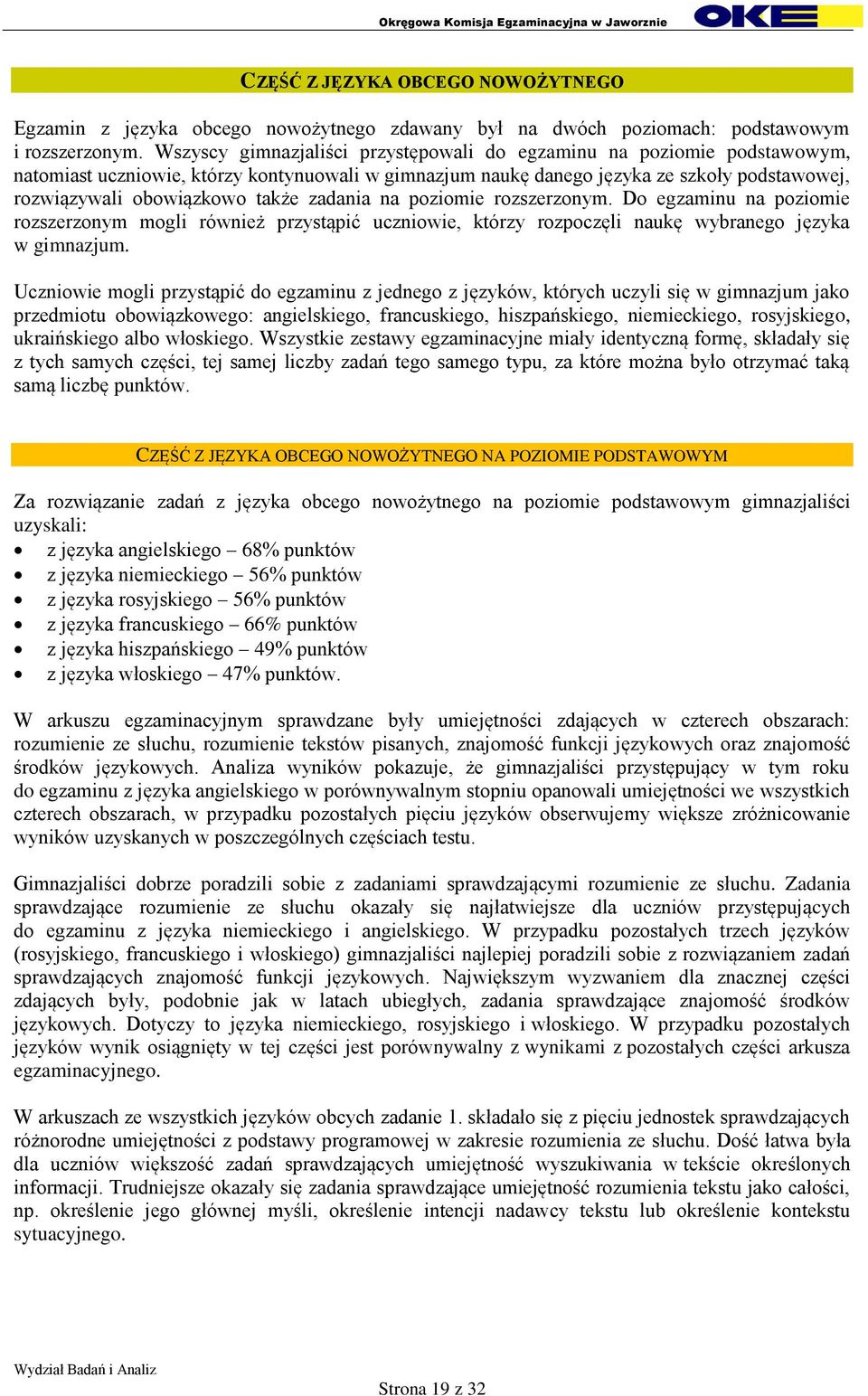 Okręgowa Komisja Egzaminacyjna w Jaworznie OKE

CZĘŚĆ Z JĘZYKA OBCEGO NOWOŻYTNEGO

Egzamin z języka obcego nowożytnego zdawany był na dwóch poziomach: podstawowym i rozszerzonym. Wszyscy gimnazjaliści przystępowali do egzaminu na poziomie podstawowym, natomiast uczniowie, którzy kontynuowali w gimnazjum naukę danego języka ze szkoły podstawowej, rozwiązywali obowiązkowo także zadania na poziomie rozszerzonym. Do egzaminu na poziomie rozszerzonym mogli również przystąpić uczniowie, którzy rozpoczęli naukę wybranego języka w gimnazjum.

Uczniowie mogli przystąpić do egzaminu z jednego z języków, których uczyli się w gimnazjum jako przedmiotu obowiązkowego: angielskiego, francuskiego, hiszpańskiego, niemieckiego, rosyjskiego, ukraińskiego albo włoskiego. Wszystkie zestawy egzaminacyjne miały identyczną formę, składały się z tych samych części, tej samej liczby zadań tego samego typu, za które można było otrzymać taką samą liczbę punktów.

CZĘŚĆ Z JĘZYKA OBCEGO NOWOŻYTNEGO NA POZIOMIE PODSTAWOWYM

Za rozwiązanie zadań z języka obcego nowożytnego na poziomie podstawowym gimnazjaliści uzyskali:
• z języka angielskiego – 68% punktów
• z języka niemieckiego – 56% punktów
• z języka rosyjskiego – 56% punktów
• z języka francuskiego – 66% punktów
• z języka hiszpańskiego – 49% punktów
• z języka włoskiego – 47% punktów.

W arkuszu egzaminacyjnym sprawdzane były umiejętności zdających w czterech obszarach: rozumienie ze słuchu, rozumienie tekstów pisanych, znajomość funkcji językowych oraz znajomość środków językowych. Analiza wyników pokazuje, że gimnazjaliści przystępujący w tym roku do egzaminu z języka angielskiego w porównywalnym stopniu opanowali umiejętności we wszystkich czterech obszarach, w przypadku pozostałych pięciu języków obserwujemy większe zróżnicowanie wyników uzyskanych w poszczególnych częściach testu.

Gimnazjaliści dobrze poradzili sobie z zadaniami sprawdzającymi rozumienie ze słuchu. Zadania sprawdzające rozumienie ze słuchu okazały się najłatwiejsze dla uczniów przystępujących do egzaminu z języka niemieckiego i angielskiego. W przypadku pozostałych trzech języków (rosyjskiego, francuskiego i włoskiego) gimnazjaliści najlepiej poradzili sobie z rozwiązaniem zadań sprawdzających znajomość funkcji językowych. Największym wyzwaniem dla znacznej części zdających były, podobnie jak w latach ubiegłych, zadania sprawdzające znajomość środków językowych. Dotyczy to języka niemieckiego, rosyjskiego i włoskiego. W przypadku pozostałych języków wynik osiągnięty w tej części jest porównywalny z wynikami z pozostałych części arkusza egzaminacyjnego.

W arkuszach ze wszystkich języków obcych zadanie 1. składało się z pięciu jednostek sprawdzających różnorodne umiejętności z podstawy programowej w zakresie rozumienia ze słuchu. Dość łatwa była dla uczniów większość zadań sprawdzających umiejętność wyszukiwania w tekście określonych informacji. Trudniejsze okazały się zadania sprawdzające umiejętność rozumienia tekstu jako całości, np. określenie jego głównej myśli, określenie intencji nadawcy tekstu lub określenie kontekstu sytuacyjnego.

Wydział Badań i Analiz

Strona 19 z 32